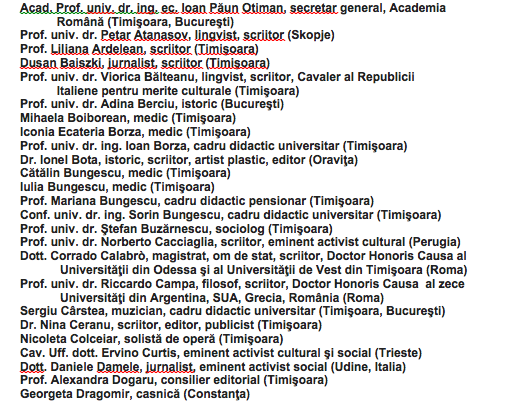 Acad. Prof. univ. dr. ing. ec. Ioan Păun Otiman, secretar general, Academia Română (Timişoara, Bucureşti)
Prof. univ. dr. Petar Atanasov, lingvist, scriitor (Skopje)
Prof. Liliana Ardelean, scriitor (Timişoara)
Dusan Baiszki, jurnalist, scriitor (Timişoara)
Prof. univ. dr. Viorica Bălteanu, lingvist, scriitor, Cavaler al Republicii Italiene pentru merite culturale (Timişoara)
Prof. univ. dr. Adina Berciu, istoric (Bucureşti)
Mihaela Boiborean, medic (Timişoara)
Iconia Ecateria Borza, medic (Timişoara)
Prof. univ. dr. ing. Ioan Borza, cadru didactic universitar (Timişoara)
Dr. Ionel Bota, istoric, scriitor, artist plastic, editor (Oraviţa)
Cătălin Bungescu, medic (Timişoara)
Iulia Bungescu, medic (Timişoara)
Prof. Mariana Bungescu, cadru didactic pensionar (Timişoara)
Conf. univ. dr. ing. Sorin Bungescu, cadru didactic universitar (Timişoara)
Prof. univ. dr. Ştefan Buzărnescu, sociolog (Timişoara)
Prof. univ. dr. Norberto Cacciaglia, scriitor, eminent activist cultural (Perugia)
Dott. Corrado Calabrò, magistrat, om de stat, scriitor, Doctor Honoris Causa al Universităţii din Odessa şi al Universităţii de Vest din Timişoara (Roma)
Prof. univ. dr. Riccardo Campa, filosof, scriitor, Doctor Honoris Causa al zece Universităţi din Argentina, SUA, Grecia, România (Roma)
Sergiu Cârstea, muzician, cadru didactic universitar (Timişoara, Bucureşti)
Dr. Nina Ceranu, scriitor, editor, publicist (Timişoara)
Nicoleta Colceiar, solistă de operă (Timişoara)
Cav. Uff. dott. Ervino Curtis, eminent activist cultural şi social (Trieste)
Dott. Daniele Damele, jurnalist, eminent activist social (Udine, Italia)
Prof. Alexandra Dogaru, consilier editorial (Timişoara)
Georgeta Dragomir, casnică (Constanţa)